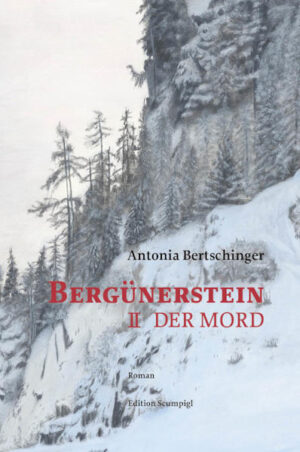 Antonia Bertschinger

BERGÜNERSTEIN

II DER MORD

Roman

Edition Scumpigl